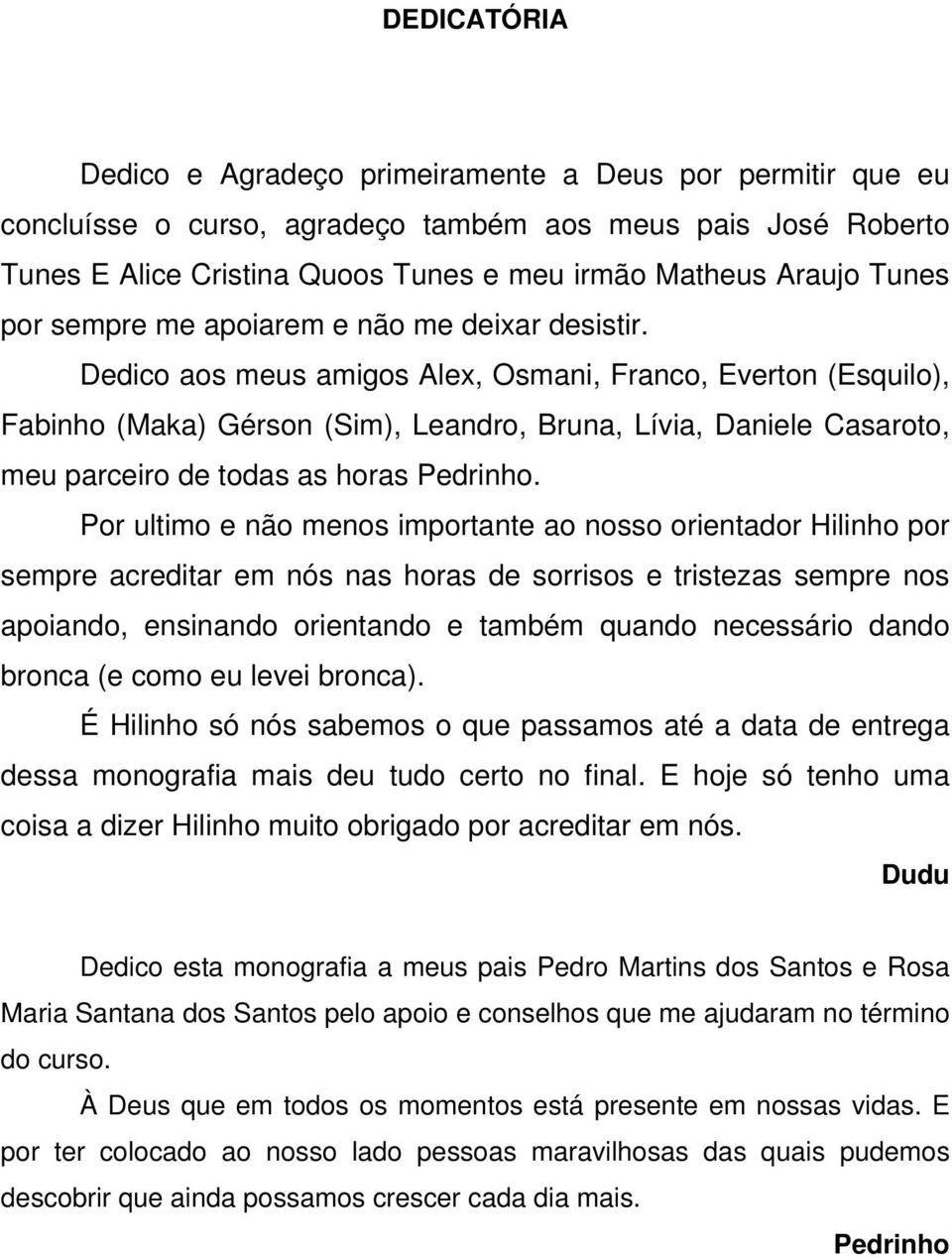 DEDICATÓRIA

Dedico e Agradeço primeiramente a Deus por permitir que eu concluísse o curso, agradeço também aos meus pais José Roberto Tunes E Alice Cristina Quoos Tunes e meu irmão Matheus Araujo Tunes por sempre me apoiarem e não me deixar desistir.

Dedico aos meus amigos Alex, Osmani, Franco, Everton (Esquilo), Fabinho (Maka) Gérson (Sim), Leandro, Bruna, Lívia, Daniele Casaroto, meu parceiro de todas as horas Pedrinho.

Por ultimo e não menos importante ao nosso orientador Hilinho por sempre acreditar em nós nas horas de sorrisos e tristezas sempre nos apoiando, ensinando orientando e também quando necessário dando bronca (e como eu levei bronca).

É Hilinho só nós sabemos o que passamos até a data de entrega dessa monografia mais deu tudo certo no final. E hoje só tenho uma coisa a dizer Hilinho muito obrigado por acreditar em nós.

Dudu

Dedico esta monografia a meus pais Pedro Martins dos Santos e Rosa Maria Santana dos Santos pelo apoio e conselhos que me ajudaram no término do curso.

À Deus que em todos os momentos está presente em nossas vidas. E por ter colocado ao nosso lado pessoas maravilhosas das quais pudemos descobrir que ainda possamos crescer cada dia mais.

Pedrinho